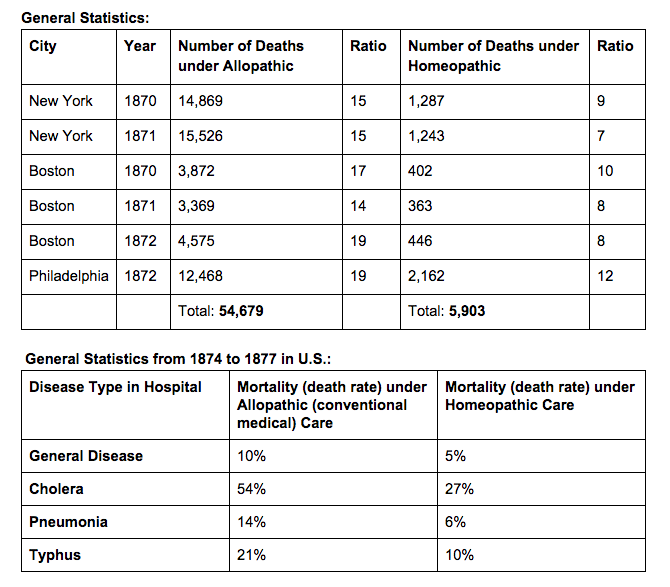 General Statistics:

| City | Year | Number of Deaths under Allopathic | Ratio | Number of Deaths under Homeopathic | Ratio |
|---|---|---|---|---|---|
| New York | 1870 | 14,869 | 15 | 1,287 | 9 |
| New York | 1871 | 15,526 | 15 | 1,243 | 7 |
| Boston | 1870 | 3,872 | 17 | 402 | 10 |
| Boston | 1871 | 3,369 | 14 | 363 | 8 |
| Boston | 1872 | 4,575 | 19 | 446 | 8 |
| Philadelphia | 1872 | 12,468 | 19 | 2,162 | 12 |
| | | Total: 54,679 | | Total: 5,903 | |

General Statistics from 1874 to 1877 in U.S.:

| Disease Type in Hospital | Mortality (death rate) under Allopathic (conventional medical) Care | Mortality (death rate) under Homeopathic Care |
|---|---|---|
| General Disease | 10% | 5% |
| Cholera | 54% | 27% |
| Pneumonia | 14% | 6% |
| Typhus | 21% | 10% |